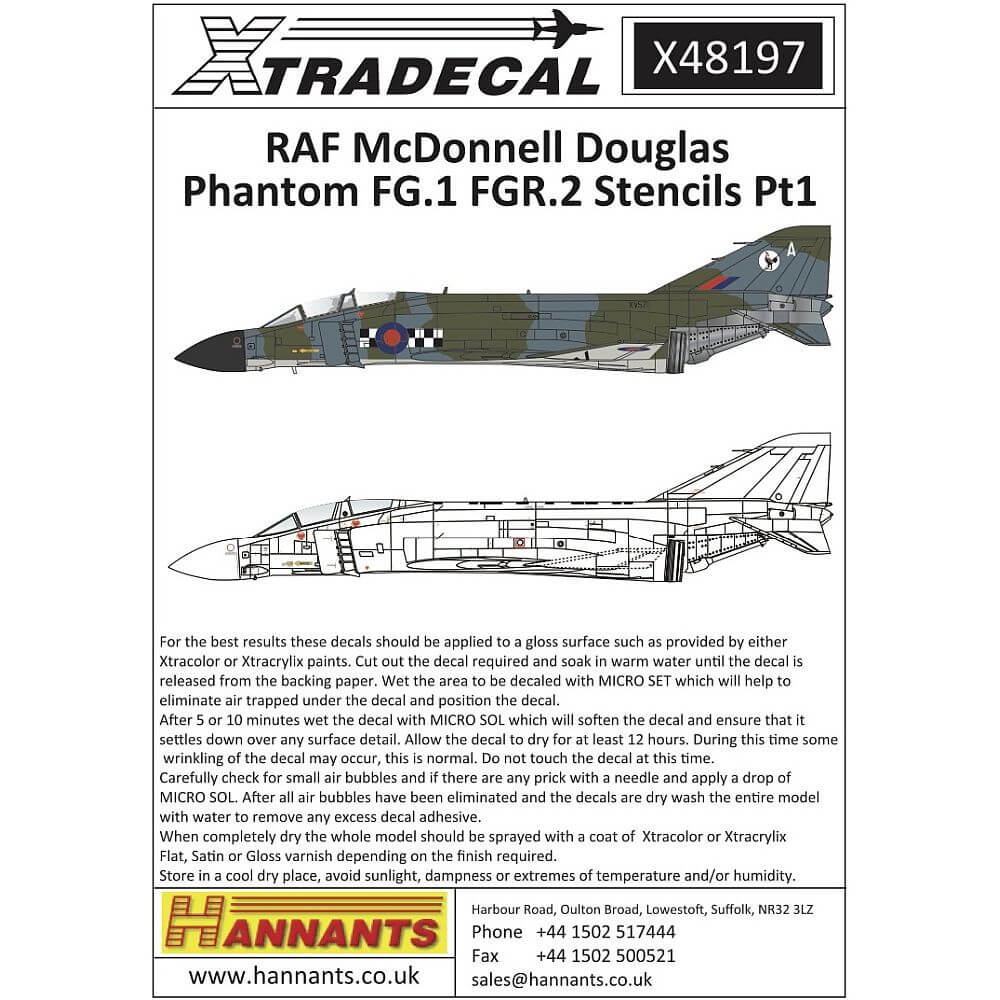 XTRADECAL

X48197

RAF McDonnell Douglas
Phantom FG.1 FGR.2 Stencils Pt1

For the best results these decals should be applied to a gloss surface such as provided by either Xtracolor or Xtracrylix paints. Cut out the decal required and soak in warm water until the decal is released from the backing paper. Wet the area to be decaled with MICRO SET which will help to eliminate air trapped under the decal and position the decal.
After 5 or 10 minutes wet the decal with MICRO SOL which will soften the decal and ensure that it settles down over any surface detail. Allow the decal to dry for at least 12 hours. During this time some wrinkling of the decal may occur, this is normal. Do not touch the decal at this time.
Carefully check for small air bubbles and if there are any prick with a needle and apply a drop of MICRO SOL. After all air bubbles have been eliminated and the decals are dry wash the entire model with water to remove any excess decal adhesive.
When completely dry the whole model should be sprayed with a coat of Xtracolor or Xtracrylix Flat, Satin or Gloss varnish depending on the finish required.
Store in a cool dry place, avoid sunlight, dampness or extremes of temperature and/or humidity.

HANNANTS

www.hannants.co.uk

Harbour Road, Oulton Broad, Lowestoft, Suffolk, NR32 3LZ
Phone +44 1502 517444
Fax +44 1502 500521
sales@hannants.co.uk